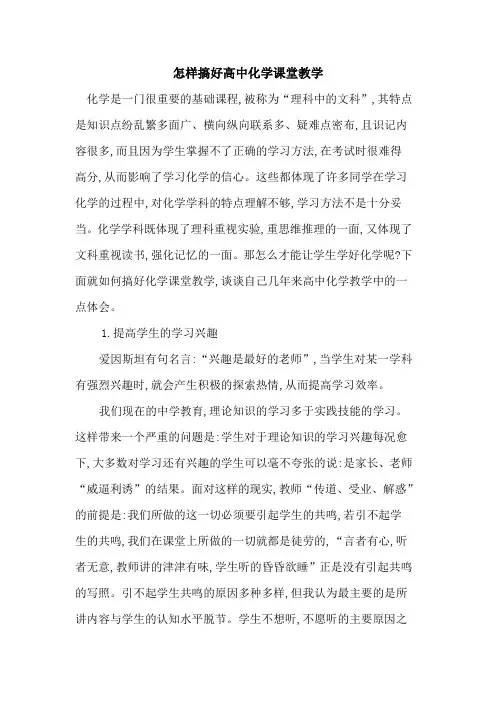 怎样搞好高中化学课堂教学

化学是一门很重要的基础课程,被称为“理科中的文科”,其特点是知识点纷乱繁多面广、横向纵向联系多、疑难点密布,且识记内容很多,而且因为学生掌握不了正确的学习方法,在考试时很难得高分,从而影响了学习化学的信心。这些都体现了许多同学在学习化学的过程中,对化学学科的特点理解不够,学习方法不是十分妥当。化学学科既体现了理科重视实验,重思维推理的一面,又体现了文科重视读书,强化记忆的一面。那怎么才能让学生学好化学呢?下面就如何搞好化学课堂教学,谈谈自己几年来高中化学教学中的一点体会。

1.提高学生的学习兴趣

爱因斯坦有句名言:“兴趣是最好的老师”,当学生对某一学科有强烈兴趣时,就会产生积极的探索热情,从而提高学习效率。

我们现在的中学教育,理论知识的学习多于实践技能的学习。这样带来一个严重的问题是:学生对于理论知识的学习兴趣每况愈下,大多数对学习还有兴趣的学生可以毫不夸张的说:是家长、老师“威逼利诱”的结果。面对这样的现实,教师“传道、受业、解惑”的前提是:我们所做的这一切必须要引起学生的共鸣,若引不起学生的共鸣,我们在课堂上所做的一切就都是徒劳的,“言者有心,听者无意,教师讲的津津有味,学生听的昏昏欲睡”正是没有引起共鸣的写照。引不起学生共鸣的原因多种多样,但我认为最主要的是所讲内容与学生的认知水平脱节。学生不想听,不愿听的主要原因之